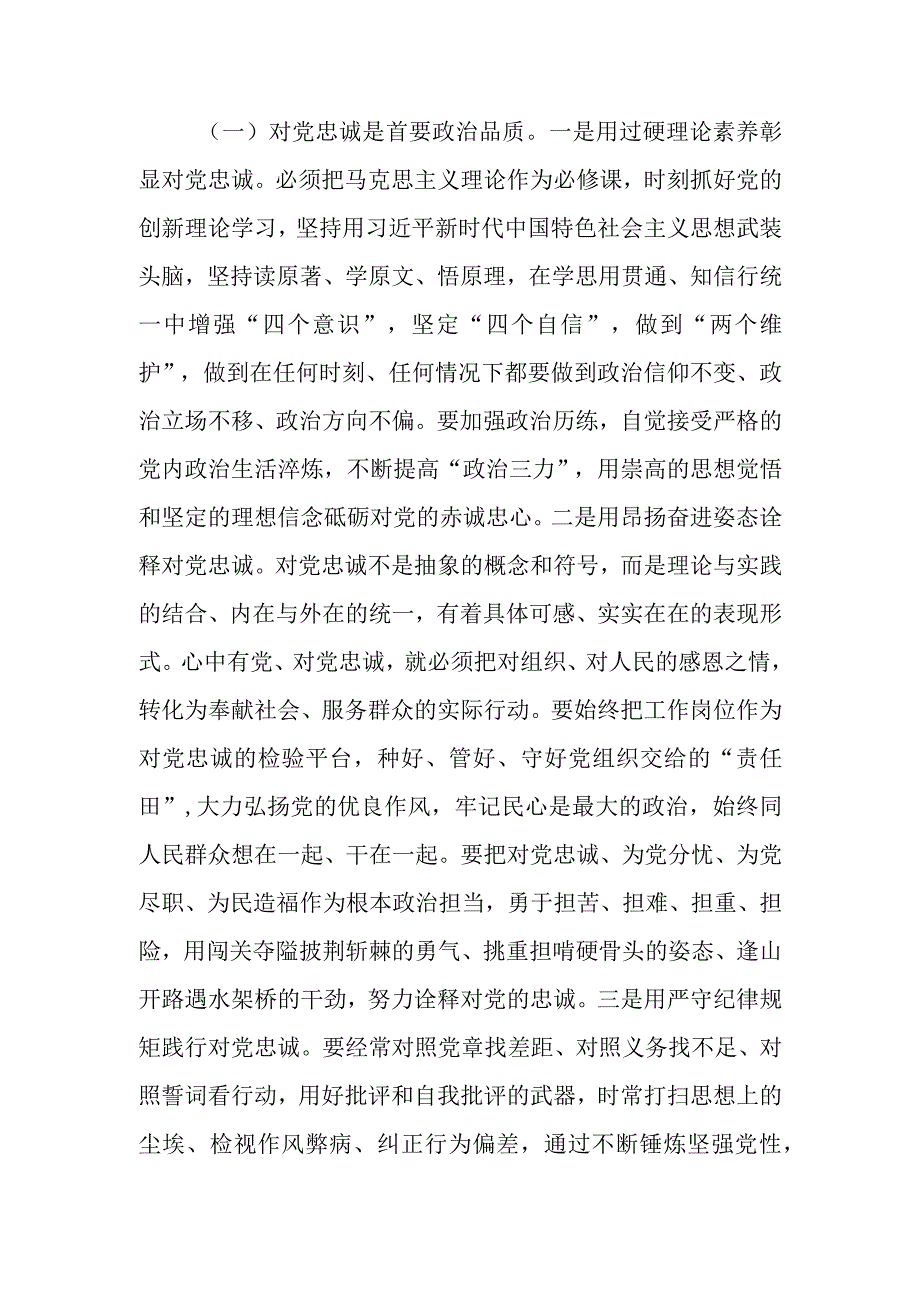 （一）对党忠诚是首要政治品质。一是用过硬理论素养彰显对党忠诚。必须把马克思主义理论作为必修课，时刻抓好党的创新理论学习，坚持用习近平新时代中国特色社会主义思想武装头脑，坚持读原著、学原文、悟原理，在学思用贯通、知信行统一中增强“四个意识”，坚定“四个自信”，做到“两个维护”，做到在任何时刻、任何情况下都要做到政治信仰不变、政治立场不移、政治方向不偏。要加强政治历练，自觉接受严格的党内政治生活淬炼，不断提高“政治三力”，用崇高的思想觉悟和坚定的理想信念砥砺对党的赤诚忠心。二是用昂扬奋进姿态诠释对党忠诚。对党忠诚不是抽象的概念和符号，而是理论与实践的结合、内在与外在的统一，有着具体可感、实实在在的表现形式。心中有党、对党忠诚，就必须把对组织、对人民的感恩之情，转化为奉献社会、服务群众的实际行动。要始终把工作岗位作为对党忠诚的检验平台，种好、管好、守好党组织交给的“责任田”，大力弘扬党的优良作风，牢记民心是最大的政治，始终同人民群众想在一起、干在一起。要把对党忠诚、为党分忧、为党尽职、为民造福作为根本政治担当，勇于担苦、担难、担重、担险，用闯关夺隘披荆斩棘的勇气、挑重担啃硬骨头的姿态、逢山开路遇水架桥的干劲，努力诠释对党的忠诚。三是用严守纪律规矩践行对党忠诚。要经常对照党章找差距、对照义务找不足、对照誓词看行动，用好批评和自我批评的武器，时常打扫思想上的尘埃、检视作风弊病、纠正行为偏差，通过不断锤炼坚强党性，